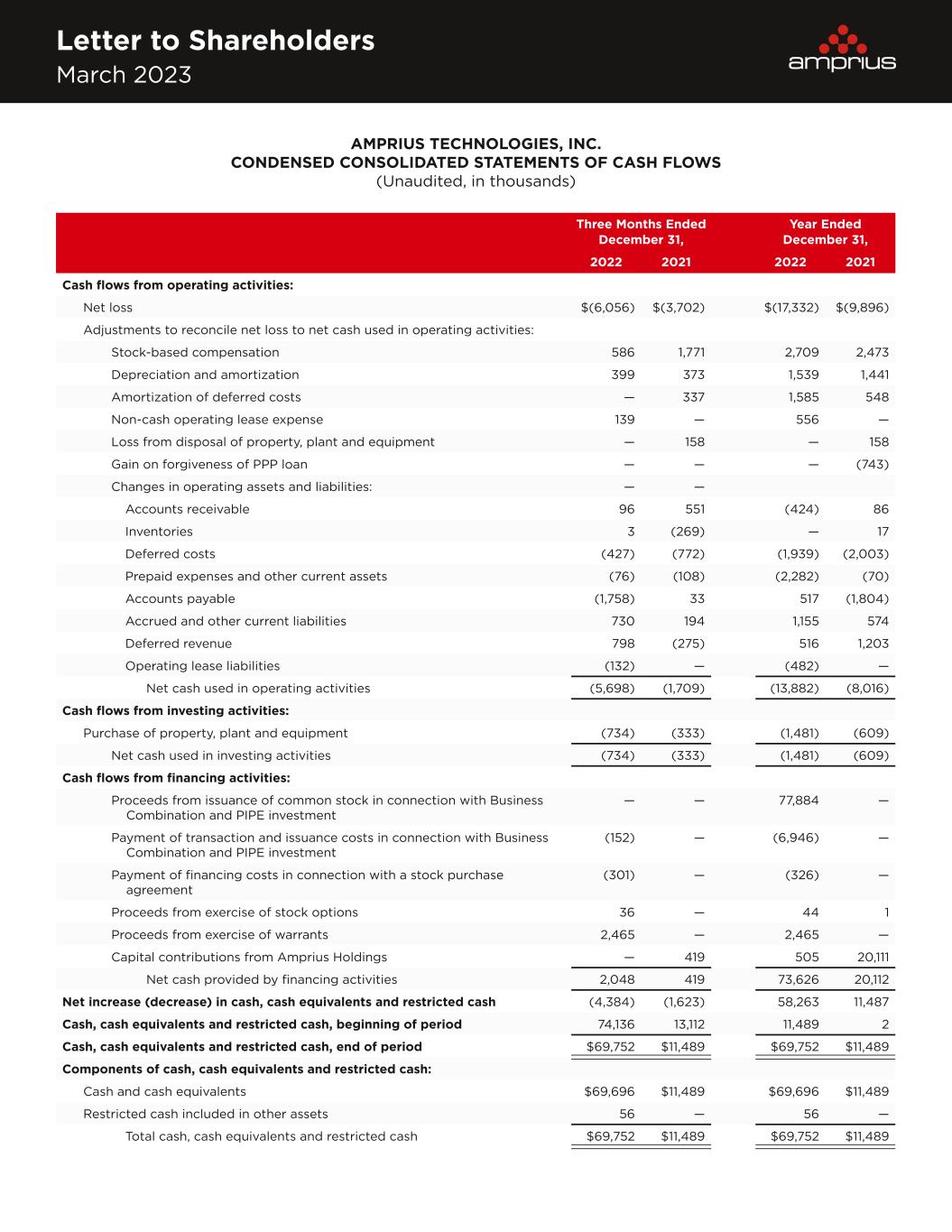 Letter to Shareholders
March 2023

amprius

AMPRIUS TECHNOLOGIES, INC.
CONDENSED CONSOLIDATED STATEMENTS OF CASH FLOWS
(Unaudited, in thousands)

| | Three Months Ended December 31, 2022 | Three Months Ended December 31, 2021 | Year Ended December 31, 2022 | Year Ended December 31, 2021 |
|---|---|---|---|---|
| **Cash flows from operating activities:** | | | | |
| Net loss | $(6,056) | $(3,702) | $(17,332) | $(9,896) |
| Adjustments to reconcile net loss to net cash used in operating activities: | | | | |
| Stock-based compensation | 586 | 1,771 | 2,709 | 2,473 |
| Depreciation and amortization | 399 | 373 | 1,539 | 1,441 |
| Amortization of deferred costs | — | 337 | 1,585 | 548 |
| Non-cash operating lease expense | 139 | — | 556 | — |
| Loss from disposal of property, plant and equipment | — | 158 | — | 158 |
| Gain on forgiveness of PPP loan | — | — | — | (743) |
| Changes in operating assets and liabilities: | — | — | | |
| Accounts receivable | 96 | 551 | (424) | 86 |
| Inventories | 3 | (269) | — | 17 |
| Deferred costs | (427) | (772) | (1,939) | (2,003) |
| Prepaid expenses and other current assets | (76) | (108) | (2,282) | (70) |
| Accounts payable | (1,758) | 33 | 517 | (1,804) |
| Accrued and other current liabilities | 730 | 194 | 1,155 | 574 |
| Deferred revenue | 798 | (275) | 516 | 1,203 |
| Operating lease liabilities | (132) | — | (482) | — |
| Net cash used in operating activities | (5,698) | (1,709) | (13,882) | (8,016) |
| **Cash flows from investing activities:** | | | | |
| Purchase of property, plant and equipment | (734) | (333) | (1,481) | (609) |
| Net cash used in investing activities | (734) | (333) | (1,481) | (609) |
| **Cash flows from financing activities:** | | | | |
| Proceeds from issuance of common stock in connection with Business Combination and PIPE investment | — | — | 77,884 | — |
| Payment of transaction and issuance costs in connection with Business Combination and PIPE investment | (152) | — | (6,946) | — |
| Payment of financing costs in connection with a stock purchase agreement | (301) | — | (326) | — |
| Proceeds from exercise of stock options | 36 | — | 44 | 1 |
| Proceeds from exercise of warrants | 2,465 | — | 2,465 | — |
| Capital contributions from Amprius Holdings | — | 419 | 505 | 20,111 |
| Net cash provided by financing activities | 2,048 | 419 | 73,626 | 20,112 |
| **Net increase (decrease) in cash, cash equivalents and restricted cash** | (4,384) | (1,623) | 58,263 | 11,487 |
| **Cash, cash equivalents and restricted cash, beginning of period** | 74,136 | 13,112 | 11,489 | 2 |
| **Cash, cash equivalents and restricted cash, end of period** | $69,752 | $11,489 | $69,752 | $11,489 |
| **Components of cash, cash equivalents and restricted cash:** | | | | |
| Cash and cash equivalents | $69,696 | $11,489 | $69,696 | $11,489 |
| Restricted cash included in other assets | 56 | — | 56 | — |
| Total cash, cash equivalents and restricted cash | $69,752 | $11,489 | $69,752 | $11,489 |